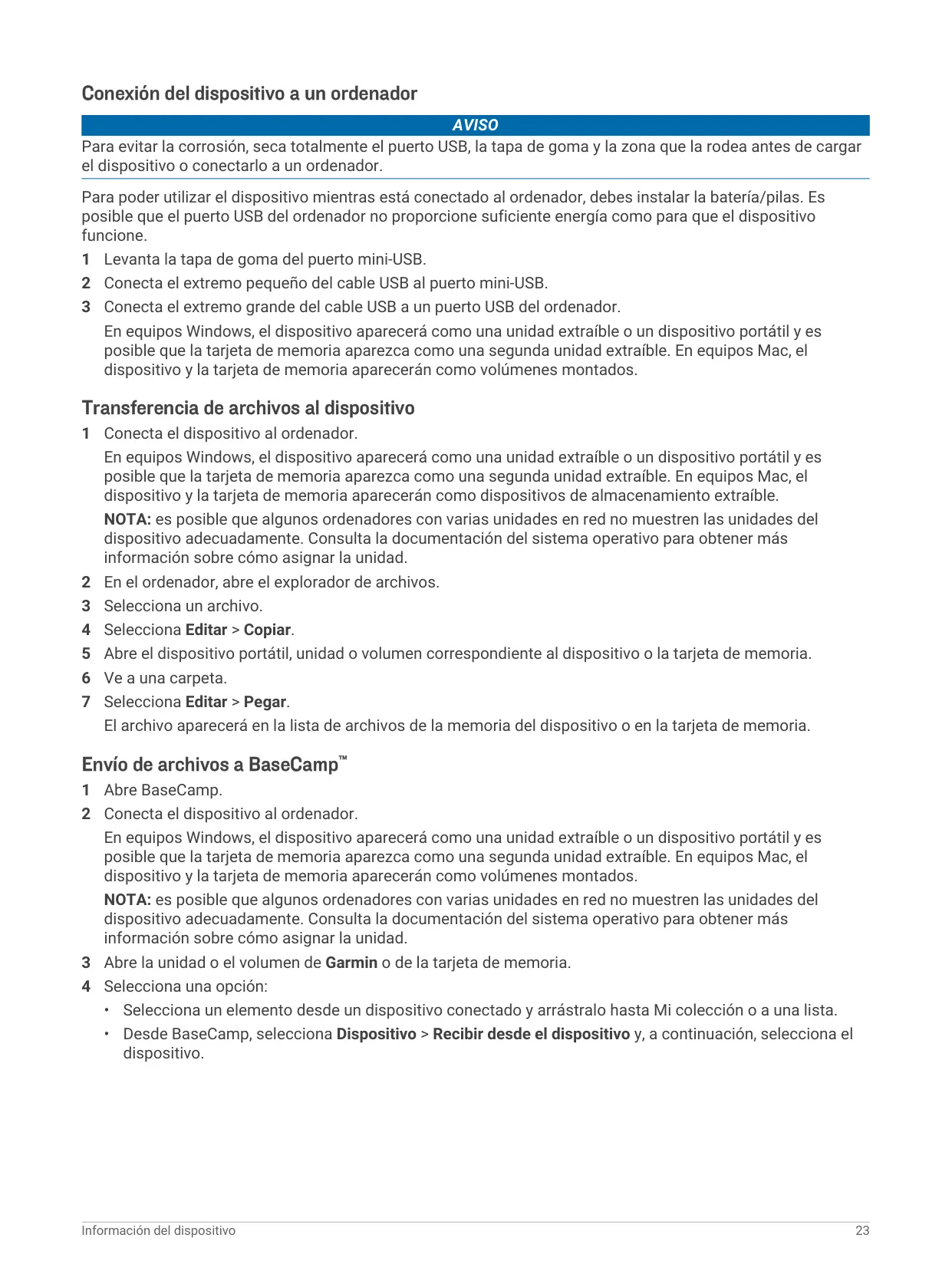 Conexión del dispositivo a un ordenador

AVISO

Para evitar la corrosión, seca totalmente el puerto USB, la tapa de goma y la zona que la rodea antes de cargar el dispositivo o conectarlo a un ordenador.

Para poder utilizar el dispositivo mientras está conectado al ordenador, debes instalar la batería/pilas. Es posible que el puerto USB del ordenador no proporcione suficiente energía como para que el dispositivo funcione.

1 Levanta la tapa de goma del puerto mini-USB.
2 Conecta el extremo pequeño del cable USB al puerto mini-USB.
3 Conecta el extremo grande del cable USB a un puerto USB del ordenador.
En equipos Windows, el dispositivo aparecerá como una unidad extraíble o un dispositivo portátil y es posible que la tarjeta de memoria aparezca como una segunda unidad extraíble. En equipos Mac, el dispositivo y la tarjeta de memoria aparecerán como volúmenes montados.

Transferencia de archivos al dispositivo

1 Conecta el dispositivo al ordenador.
En equipos Windows, el dispositivo aparecerá como una unidad extraíble o un dispositivo portátil y es posible que la tarjeta de memoria aparezca como una segunda unidad extraíble. En equipos Mac, el dispositivo y la tarjeta de memoria aparecerán como dispositivos de almacenamiento extraíble.
NOTA: es posible que algunos ordenadores con varias unidades en red no muestren las unidades del dispositivo adecuadamente. Consulta la documentación del sistema operativo para obtener más información sobre cómo asignar la unidad.
2 En el ordenador, abre el explorador de archivos.
3 Selecciona un archivo.
4 Selecciona Editar > Copiar.
5 Abre el dispositivo portátil, unidad o volumen correspondiente al dispositivo o la tarjeta de memoria.
6 Ve a una carpeta.
7 Selecciona Editar > Pegar.
El archivo aparecerá en la lista de archivos de la memoria del dispositivo o en la tarjeta de memoria.

Envío de archivos a BaseCamp™

1 Abre BaseCamp.
2 Conecta el dispositivo al ordenador.
En equipos Windows, el dispositivo aparecerá como una unidad extraíble o un dispositivo portátil y es posible que la tarjeta de memoria aparezca como una segunda unidad extraíble. En equipos Mac, el dispositivo y la tarjeta de memoria aparecerán como volúmenes montados.
NOTA: es posible que algunos ordenadores con varias unidades en red no muestren las unidades del dispositivo adecuadamente. Consulta la documentación del sistema operativo para obtener más información sobre cómo asignar la unidad.
3 Abre la unidad o el volumen de Garmin o de la tarjeta de memoria.
4 Selecciona una opción:
• Selecciona un elemento desde un dispositivo conectado y arrástralo hasta Mi colección o a una lista.
• Desde BaseCamp, selecciona Dispositivo > Recibir desde el dispositivo y, a continuación, selecciona el dispositivo.

Información del dispositivo 23